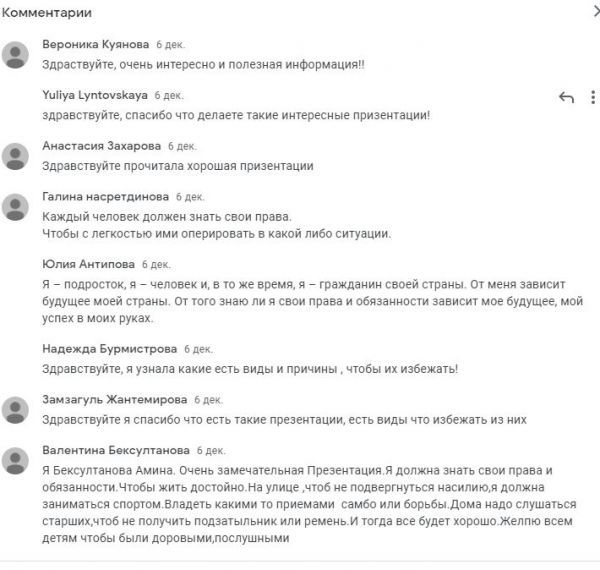 Комментарии

Вероника Куянова 6 дек.
Здраствуйте, очень интересно и полезная информация!!

Yuliya Lyntovskaya 6 дек.
здравствуйте, спасибо что делаете такие интересные призентации!

Анастасия Захарова 6 дек.
Здравствуйте прочитала хорошая призентации

Галина насретдинова 6 дек.
Каждый человек должен знать свои права.
Чтобы с легкостью ими оперировать в какой либо ситуации.

Юлия Антипова 6 дек.
Я – подросток, я – человек и, в то же время, я – гражданин своей страны. От меня зависит будущее моей страны. От того знаю ли я свои права и обязанности зависит мое будущее, мой успех в моих руках.

Надежда Бурмистрова 6 дек.
Здравствуйте, я узнала какие есть виды и причины , чтобы их избежать!

Замзагуль Жантемирова 6 дек.
Здравствуйте я спасибо что есть такие презентации, есть виды что избежать из них

Валентина Бексултанова 6 дек.
Я Бексултанова Амина. Очень замечательная Презентация.Я должна знать свои права и обязанности.Чтобы жить достойно.На улице ,чтоб не подвергнуться насилию,я должна заниматься спортом.Владеть какими то приемами самбо или борьбы.Дома надо слушаться старших,чтоб не получить подзатыльник или ремень.И тогда все будет хорошо.Желпю всем детям чтобы были доровыми,послушными